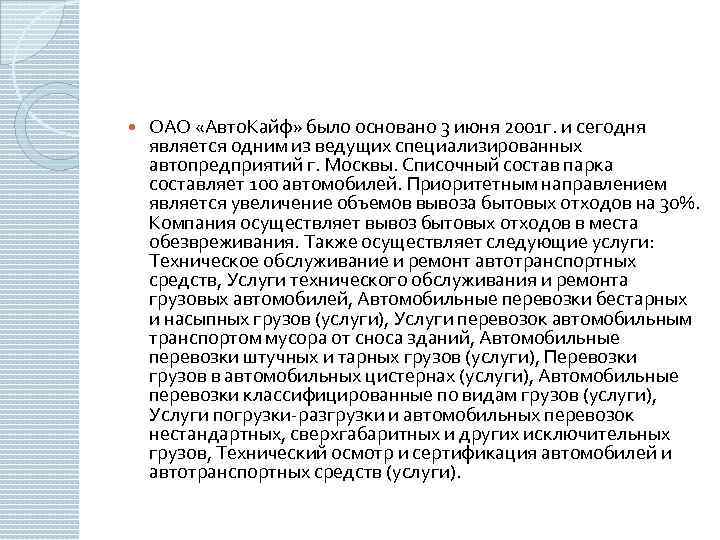 ОАО «АвтоКайф» было основано 3 июня 2001г. и сегодня является одним из ведущих специализированных автопредприятий г. Москвы. Списочный состав парка составляет 100 автомобилей. Приоритетным направлением является увеличение объемов вывоза бытовых отходов на 30%. Компания осуществляет вывоз бытовых отходов в места обезвреживания. Также осуществляет следующие услуги: Техническое обслуживание и ремонт автотранспортных средств, Услуги технического обслуживания и ремонта грузовых автомобилей, Автомобильные перевозки бестарных и насыпных грузов (услуги), Услуги перевозок автомобильным транспортом мусора от сноса зданий, Автомобильные перевозки штучных и тарных грузов (услуги), Перевозки грузов в автомобильных цистернах (услуги), Автомобильные перевозки классифицированные по видам грузов (услуги), Услуги погрузки-разгрузки и автомобильных перевозок нестандартных, сверхгабаритных и других исключительных грузов, Технический осмотр и сертификация автомобилей и автотранспортных средств (услуги).